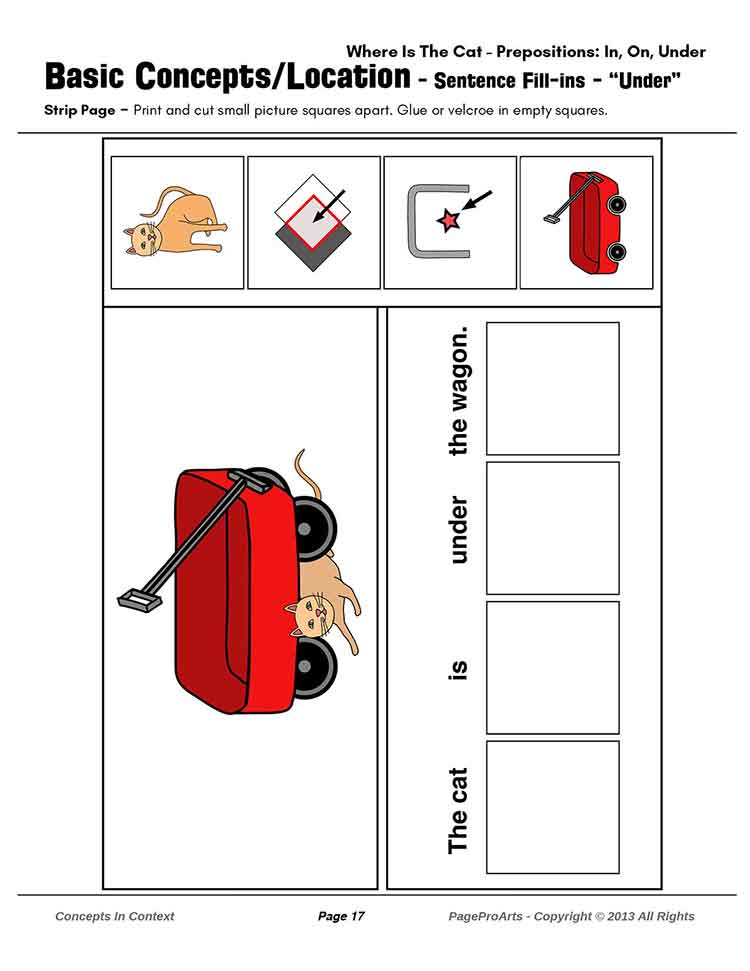 Where Is The Cat - Prepositions: In, On, Under

Basic Concepts/Location - Sentence Fill-ins - "Under"

Strip Page – Print and cut small picture squares apart. Glue or velcroe in empty squares.

The cat

is

under

the wagon.

Concepts In Context

Page 17

PageProArts - Copyright © 2013 All Rights